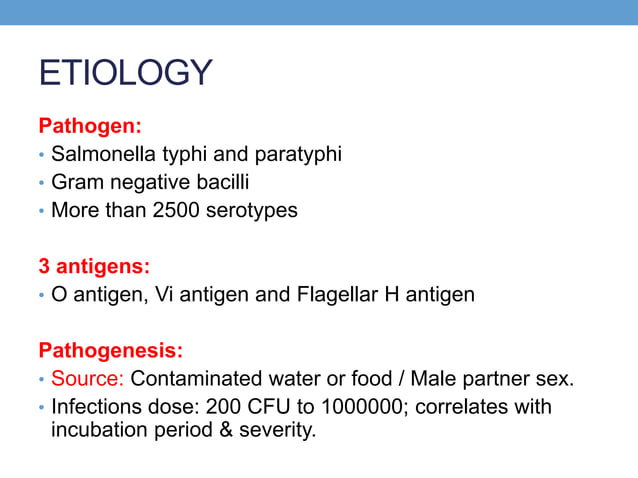 ETIOLOGY

Pathogen:
• Salmonella typhi and paratyphi
• Gram negative bacilli
• More than 2500 serotypes

3 antigens:
• O antigen, Vi antigen and Flagellar H antigen

Pathogenesis:
• Source: Contaminated water or food / Male partner sex.
• Infections dose: 200 CFU to 1000000; correlates with incubation period & severity.